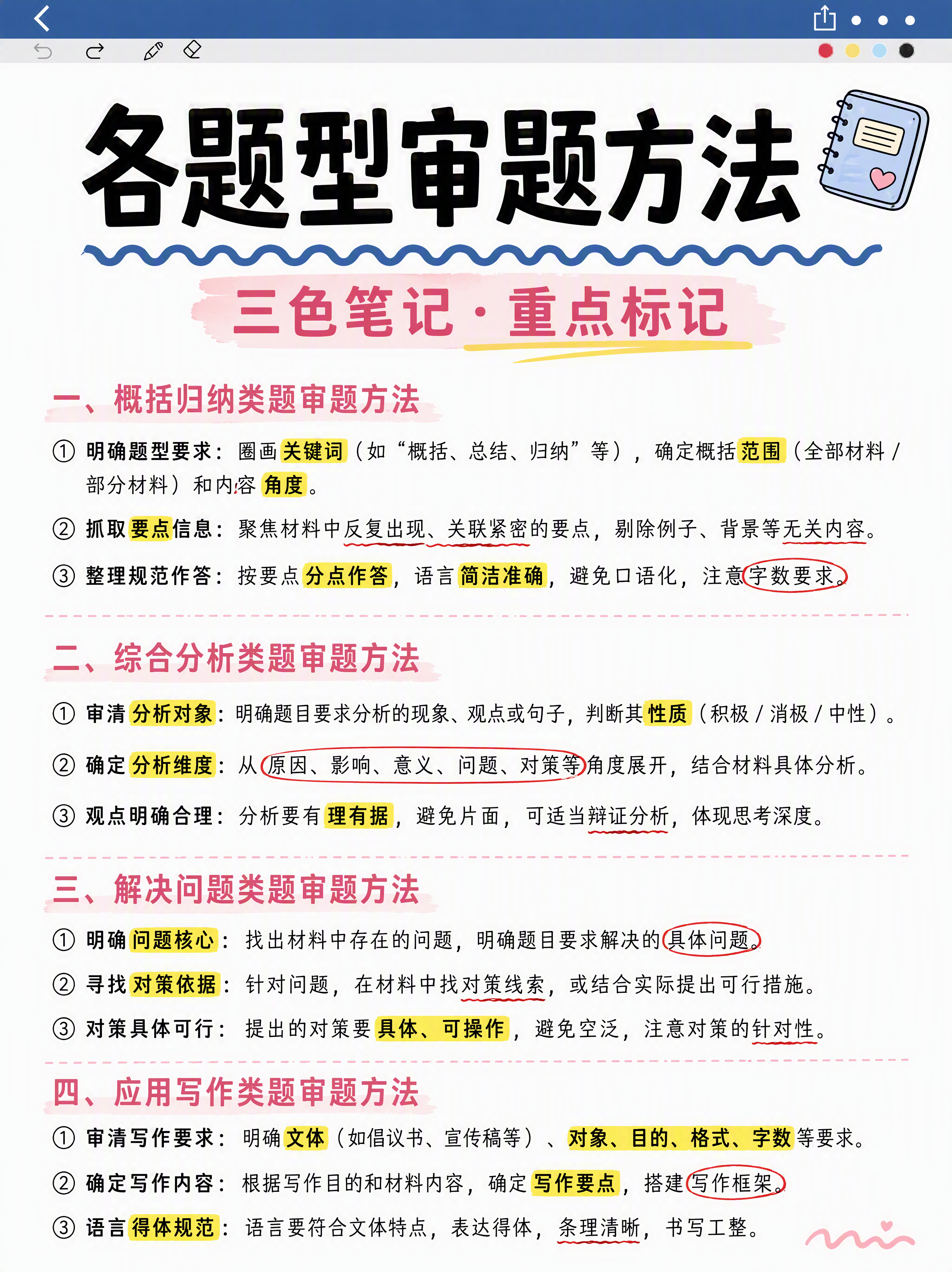 各题型审题方法

三色笔记·重点标记

一、概括归纳类题审题方法

① 明确题型要求：圈画关键词（如“概括、总结、归纳”等），确定概括范围（全部材料 / 部分材料）和内容角度。

② 抓取要点信息：聚焦材料中反复出现、关联紧密的要点，剔除例子、背景等无关内容。

③ 整理规范作答：按要点分点作答，语言简洁准确，避免口语化，注意字数要求。

二、综合分析类题审题方法

① 审清分析对象：明确题目要求分析的现象、观点或句子，判断其性质（积极 / 消极 / 中性）。

② 确定分析维度：从原因、影响、意义、问题、对策等角度展开，结合材料具体分析。

③ 观点明确合理：分析要有理有据，避免片面，可适当辩证分析，体现思考深度。

三、解决问题类题审题方法

① 明确问题核心：找出材料中存在的问题，明确题目要求解决的具体问题。

② 寻找对策依据：针对问题，在材料中找对策线索，或结合实际提出可行措施。

③ 对策具体可行：提出的对策要具体、可操作，避免空泛，注意对策的针对性。

四、应用写作类题审题方法

① 审清写作要求：明确文体（如倡议书、宣传稿等）、对象、目的、格式、字数等要求。

② 确定写作内容：根据写作目的和材料内容，确定写作要点，搭建写作框架。

③ 语言得体规范：语言要符合文体特点，表达得体，条理清晰，书写工整。